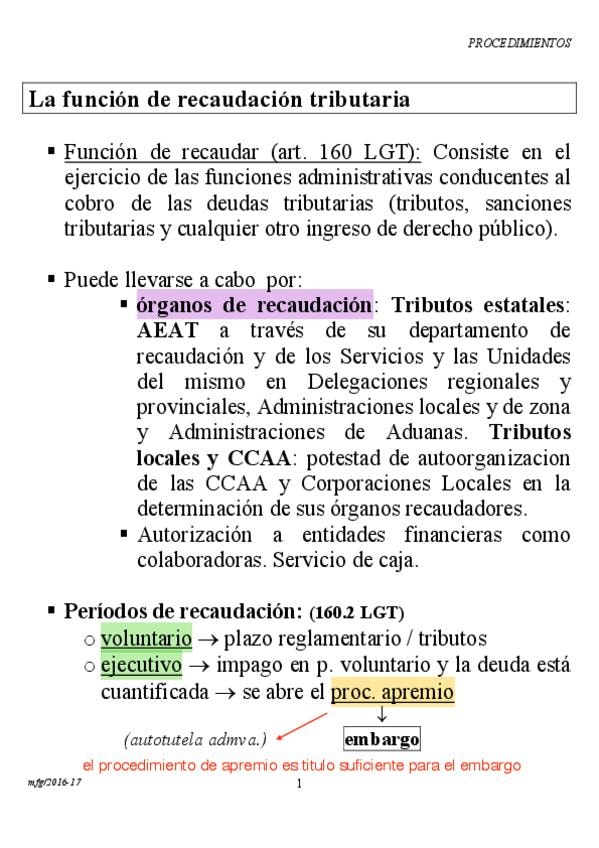 PROCEDIMIENTOS

La función de recaudación tributaria

▪ Función de recaudar (art. 160 LGT): Consiste en el ejercicio de las funciones administrativas conducentes al cobro de las deudas tributarias (tributos, sanciones tributarias y cualquier otro ingreso de derecho público).

▪ Puede llevarse a cabo por:
▪ órganos de recaudación: Tributos estatales: AEAT a través de su departamento de recaudación y de los Servicios y las Unidades del mismo en Delegaciones regionales y provinciales, Administraciones locales y de zona y Administraciones de Aduanas. Tributos locales y CCAA: potestad de autoorganizacion de las CCAA y Corporaciones Locales en la determinación de sus órganos recaudadores.
▪ Autorización a entidades financieras como colaboradoras. Servicio de caja.

▪ Períodos de recaudación: (160.2 LGT)
○ voluntario → plazo reglamentario / tributos
○ ejecutivo → impago en p. voluntario y la deuda está cuantificada → se abre el proc. apremio
↓
(autotutela admva.)
embargo
el procedimiento de apremio es titulo suficiente para el embargo

mfg/2016-17
1